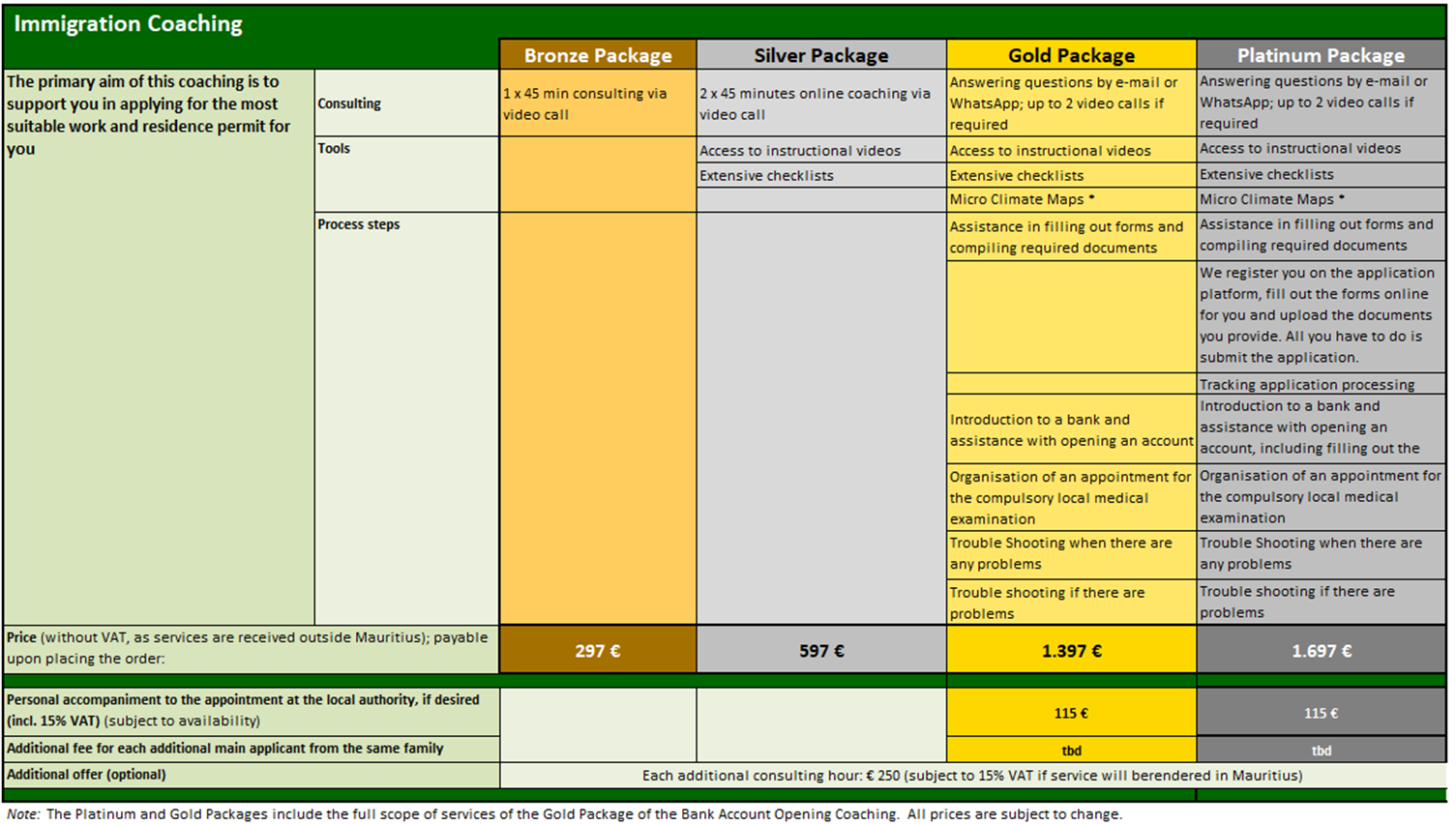 Immigration Coaching

| | | Bronze Package | Silver Package | Gold Package | Platinum Package |
|---|---|---|---|---|---|
| The primary aim of this coaching is to support you in applying for the most suitable work and residence permit for you | Consulting | 1 x 45 min consulting via video call | 2 x 45 minutes online coaching via video call | Answering questions by e-mail or WhatsApp; up to 2 video calls if required | Answering questions by e-mail or WhatsApp; up to 2 video calls if required |
| | Tools | | Access to instructional videos | Access to instructional videos | Access to instructional videos |
| | | | Extensive checklists | Extensive checklists | Extensive checklists |
| | | | | Micro Climate Maps * | Micro Climate Maps * |
| | Process steps | | | Assistance in filling out forms and compiling required documents | Assistance in filling out forms and compiling required documents |
| | | | | | We register you on the application platform, fill out the forms online for you and upload the documents you provide. All you have to do is submit the application. |
| | | | | | Tracking application processing |
| | | | | Introduction to a bank and assistance with opening an account | Introduction to a bank and assistance with opening an account, including filling out the |
| | | | | Organisation of an appointment for the compulsory local medical examination | Organisation of an appointment for the compulsory local medical examination |
| | | | | Trouble Shooting when there are any problems | Trouble Shooting when there are any problems |
| | | | | Trouble shooting if there are problems | Trouble shooting if there are problems |
| Price (without VAT, as services are received outside Mauritius); payable upon placing the order: | | 297 € | 597 € | 1.397 € | 1.697 € |
| Personal accompaniment to the appointment at the local authority, if desired (incl. 15% VAT) (subject to availability) | | | | 115 € | 115 € |
| Additional fee for each additional main applicant from the same family | | | | tbd | tbd |
| Additional offer (optional) | | Each additional consulting hour: € 250 (subject to 15% VAT if service will berendered in Mauritius) | | | |

Note: The Platinum and Gold Packages include the full scope of services of the Gold Package of the Bank Account Opening Coaching. All prices are subject to change.